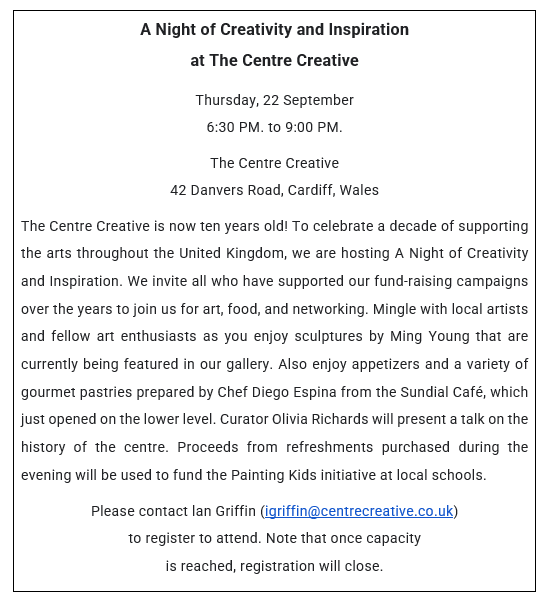 A Night of Creativity and Inspiration
at The Centre Creative

Thursday, 22 September
6:30 PM. to 9:00 PM.

The Centre Creative
42 Danvers Road, Cardiff, Wales

The Centre Creative is now ten years old! To celebrate a decade of supporting the arts throughout the United Kingdom, we are hosting A Night of Creativity and Inspiration. We invite all who have supported our fund-raising campaigns over the years to join us for art, food, and networking. Mingle with local artists and fellow art enthusiasts as you enjoy sculptures by Ming Young that are currently being featured in our gallery. Also enjoy appetizers and a variety of gourmet pastries prepared by Chef Diego Espina from the Sundial Café, which just opened on the lower level. Curator Olivia Richards will present a talk on the history of the centre. Proceeds from refreshments purchased during the evening will be used to fund the Painting Kids initiative at local schools.

Please contact Ian Griffin (igriffin@centrecreative.co.uk) to register to attend. Note that once capacity is reached, registration will close.